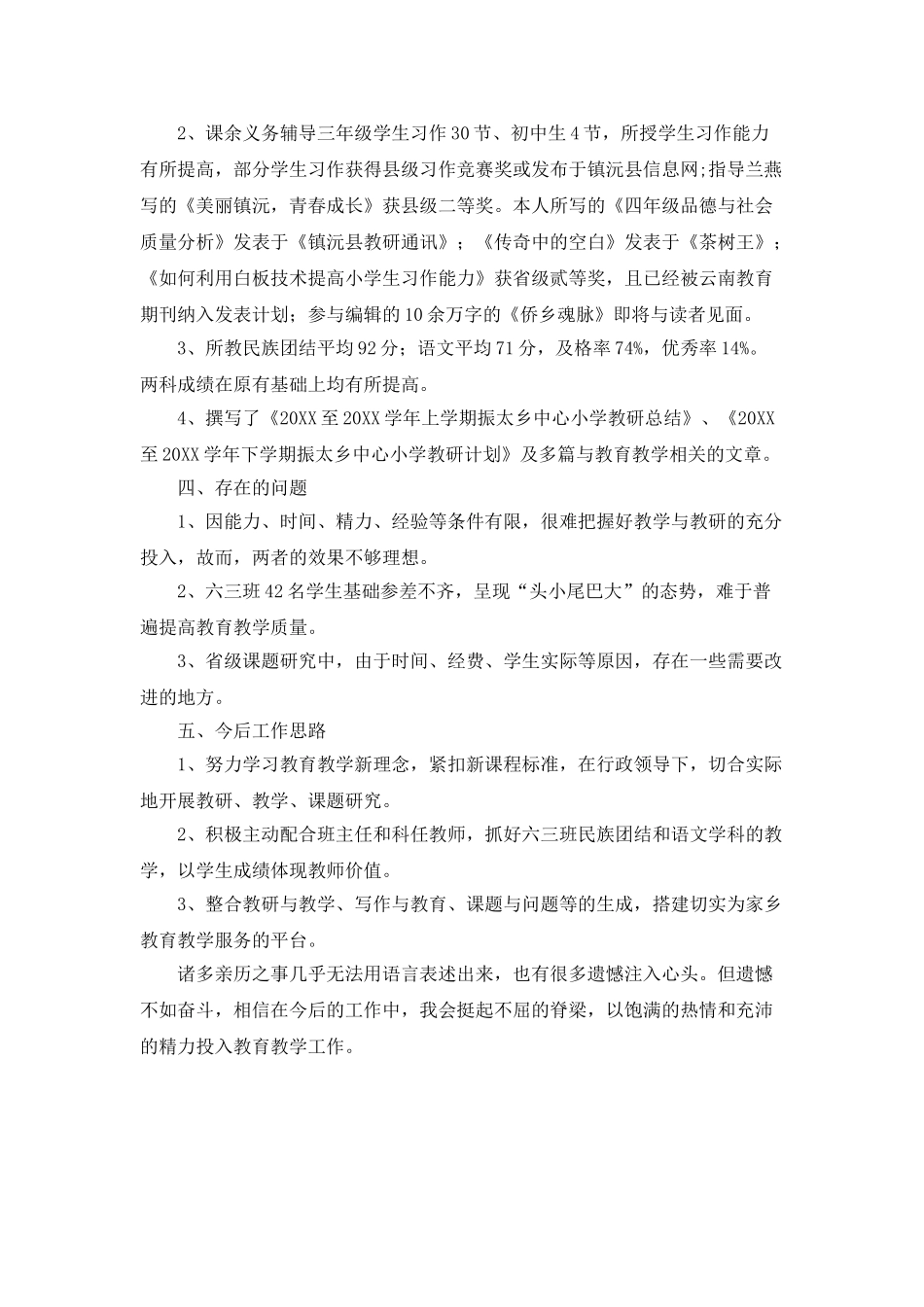 2、课余义务辅导三年级学生习作30节、初中生4节，所授学生习作能力有所提高，部分学生习作获得县级习作竞赛奖或发布于镇沅县信息网;指导兰燕写的《美丽镇沅，青春成长》获县级二等奖。本人所写的《四年级品德与社会质量分析》发表于《镇沅县教研通讯》；《传奇中的空白》发表于《茶树王》；《如何利用白板技术提高小学生习作能力》获省级贰等奖，且已经被云南教育期刊纳入发表计划；参与编辑的10余万字的《侨乡魂脉》即将与读者见面。

3、所教民族团结平均92分；语文平均71分，及格率74%，优秀率14%。两科成绩在原有基础上均有所提高。

4、撰写了《20XX至20XX学年上学期振太乡中心小学教研总结》、《20XX至20XX学年下学期振太乡中心小学教研计划》及多篇与教育教学相关的文章。

四、存在的问题

1、因能力、时间、精力、经验等条件有限，很难把握好教学与教研的充分投入，故而，两者的效果不够理想。

2、六三班42名学生基础参差不齐，呈现“头小尾巴大”的态势，难于普遍提高教育教学质量。

3、省级课题研究中，由于时间、经费、学生实际等原因，存在一些需要改进的地方。

五、今后工作思路

1、努力学习教育教学新理念，紧扣新课程标准，在行政领导下，切合实际地开展教研、教学、课题研究。

2、积极主动配合班主任和科任教师，抓好六三班民族团结和语文学科的教学，以学生成绩体现教师价值。

3、整合教研与教学、写作与教育、课题与问题等的生成，搭建切实为家乡教育教学服务的平台。

诸多亲历之事几乎无法用语言表述出来，也有很多遗憾注入心头。但遗憾不如奋斗，相信在今后的工作中，我会挺起不屈的脊梁，以饱满的热情和充沛的精力投入教育教学工作。